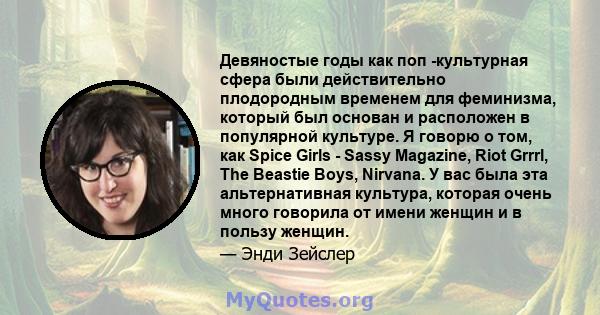 Девяностые годы как поп -культурная сфера были действительно плодородным временем для феминизма, который был основан и расположен в популярной культуре. Я говорю о том, как Spice Girls - Sassy Magazine, Riot Grrrl, The Beastie Boys, Nirvana. У вас была эта альтернативная культура, которая очень много говорила от имени женщин и в пользу женщин.

— Энди Зейслер

MyQuotes.org